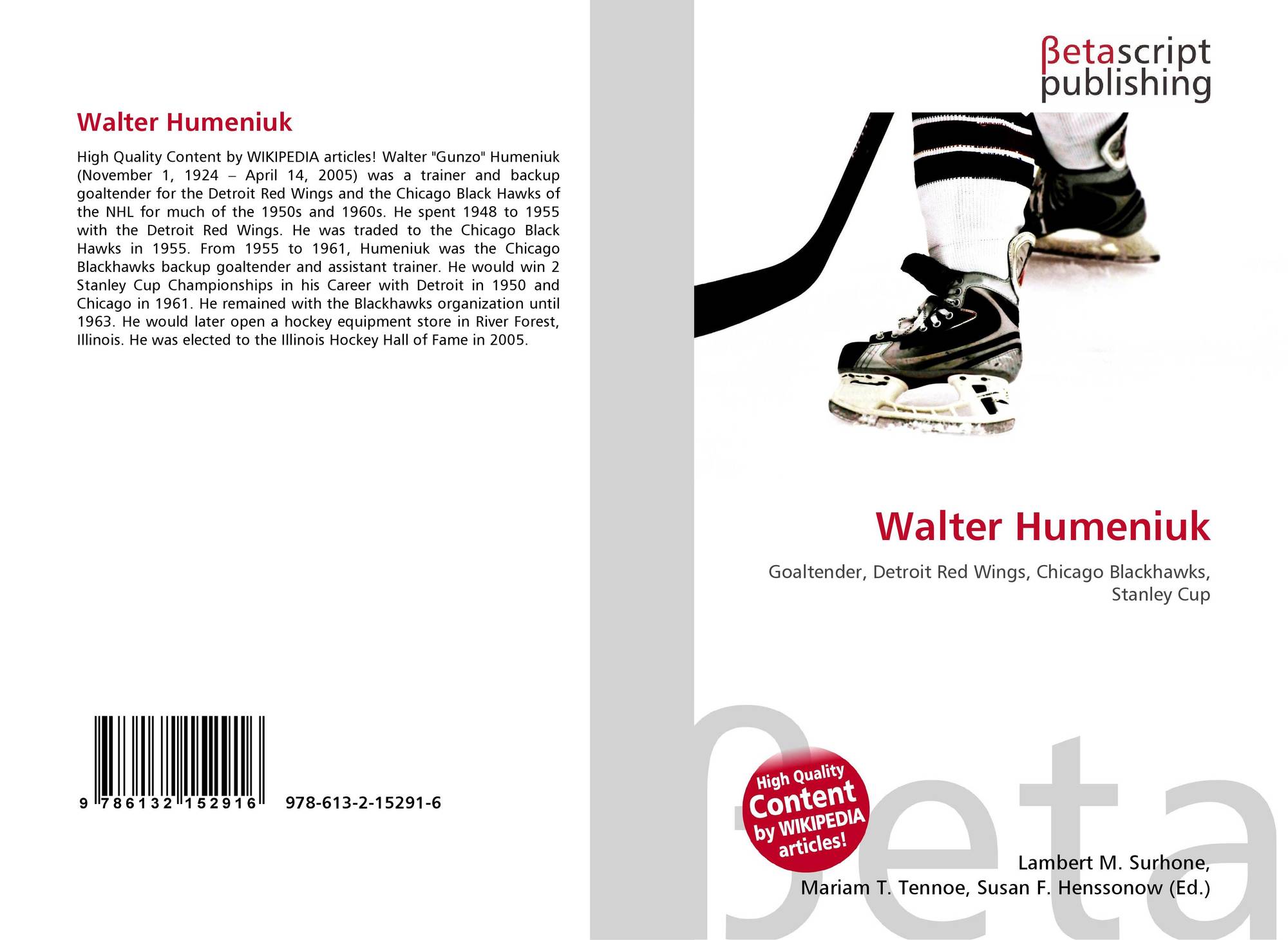 Walter Humeniuk

High Quality Content by WIKIPEDIA articles! Walter "Gunzo" Humeniuk (November 1, 1924 – April 14, 2005) was a trainer and backup goaltender for the Detroit Red Wings and the Chicago Black Hawks of the NHL for much of the 1950s and 1960s. He spent 1948 to 1955 with the Detroit Red Wings. He was traded to the Chicago Black Hawks in 1955. From 1955 to 1961, Humeniuk was the Chicago Blackhawks backup goaltender and assistant trainer. He would win 2 Stanley Cup Championships in his Career with Detroit in 1950 and Chicago in 1961. He remained with the Blackhawks organization until 1963. He would later open a hockey equipment store in River Forest, Illinois. He was elected to the Illinois Hockey Hall of Fame in 2005.

9 786132 152916 978-613-2-15291-6

βetascript
publishing

Walter Humeniuk

Goaltender, Detroit Red Wings, Chicago Blackhawks, Stanley Cup

High Quality Content by WIKIPEDIA articles!

Lambert M. Surhone,
Mariam T. Tennoe, Susan F. Henssonow (Ed.)

βeta